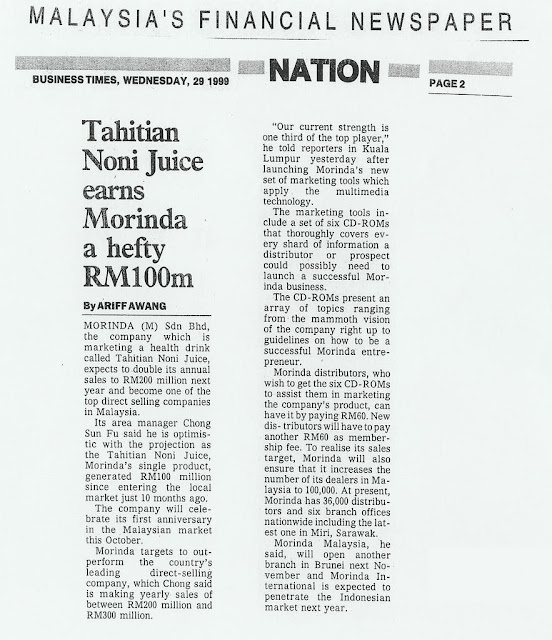 MALAYSIA'S FINANCIAL NEWSPAPER

BUSINESS TIMES, WEDNESDAY, 29 1999

NATION

PAGE 2

Tahitian Noni Juice earns Morinda a hefty RM100m

By ARIFF AWANG

MORINDA (M) Sdn Bhd, the company which is marketing a health drink called Tahitian Noni Juice, expects to double its annual sales to RM200 million next year and become one of the top direct selling companies in Malaysia.

Its area manager Chong Sun Fu said he is optimistic with the projection as the Tahitian Noni Juice, Morinda's single product, generated RM100 million since entering the local market just 10 months ago.

The company will celebrate its first anniversary in the Malaysian market this October.

Morinda targets to outperform the country's leading direct-selling company, which Chong said is making yearly sales of between RM200 million and RM300 million.

"Our current strength is one third of the top player," he told reporters in Kuala Lumpur yesterday after launching Morinda's new set of marketing tools which apply the multimedia technology.

The marketing tools include a set of six CD-ROMs that thoroughly covers every shard of information a distributor or prospect could possibly need to launch a successful Morinda business.

The CD-ROMs present an array of topics ranging from the mammoth vision of the company right up to guidelines on how to be a successful Morinda entrepreneur.

Morinda distributors, who wish to get the six CD-ROMs to assist them in marketing the company's product, can have it by paying RM60. New dis- tributors will have to pay another RM60 as membership fee. To realise its sales target, Morinda will also ensure that it increases the number of its dealers in Malaysia to 100,000. At present, Morinda has 36,000 distributors and six branch offices nationwide including the latest one in Miri, Sarawak.

Morinda Malaysia, he said, will open another branch in Brunei next November and Morinda International is expected to penetrate the Indonesian market next year.